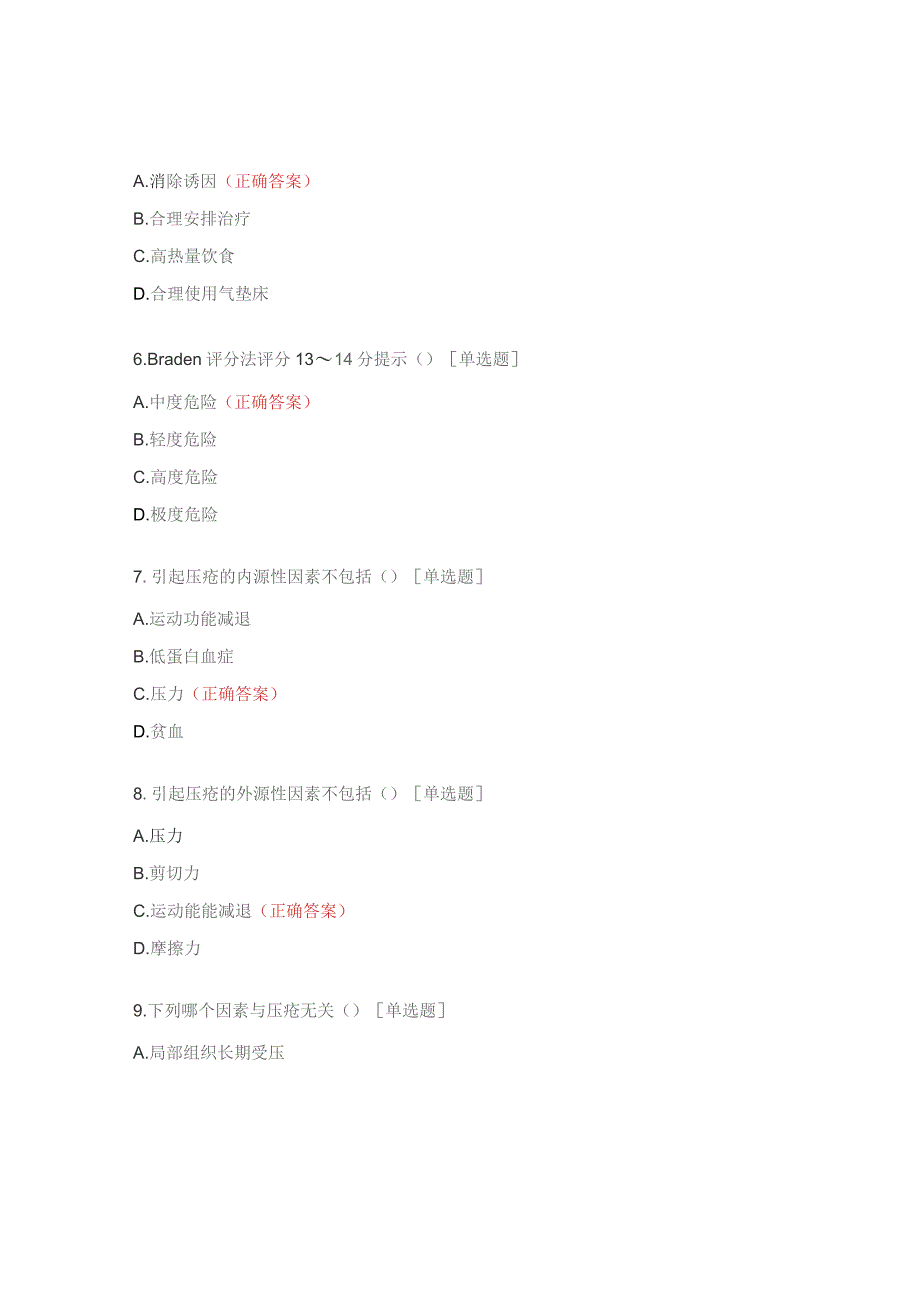 A.消除诱因（正确答案）

B.合理安排治疗

C.高热量饮食

D.合理使用气垫床

6.Braden 评分法评分 13～14 分提示（）［单选题］

A.中度危险（正确答案）

B.轻度危险

C.高度危险

D.极度危险

7. 引起压疮的内源性因素不包括（）［单选题］

A.运动功能减退

B.低蛋白血症

C.压力（正确答案）

D.贫血

8. 引起压疮的外源性因素不包括（）［单选题］

A.压力

B.剪切力

C.运动能能减退（正确答案）

D.摩擦力

9.下列哪个因素与压疮无关（）［单选题］

A.局部组织长期受压